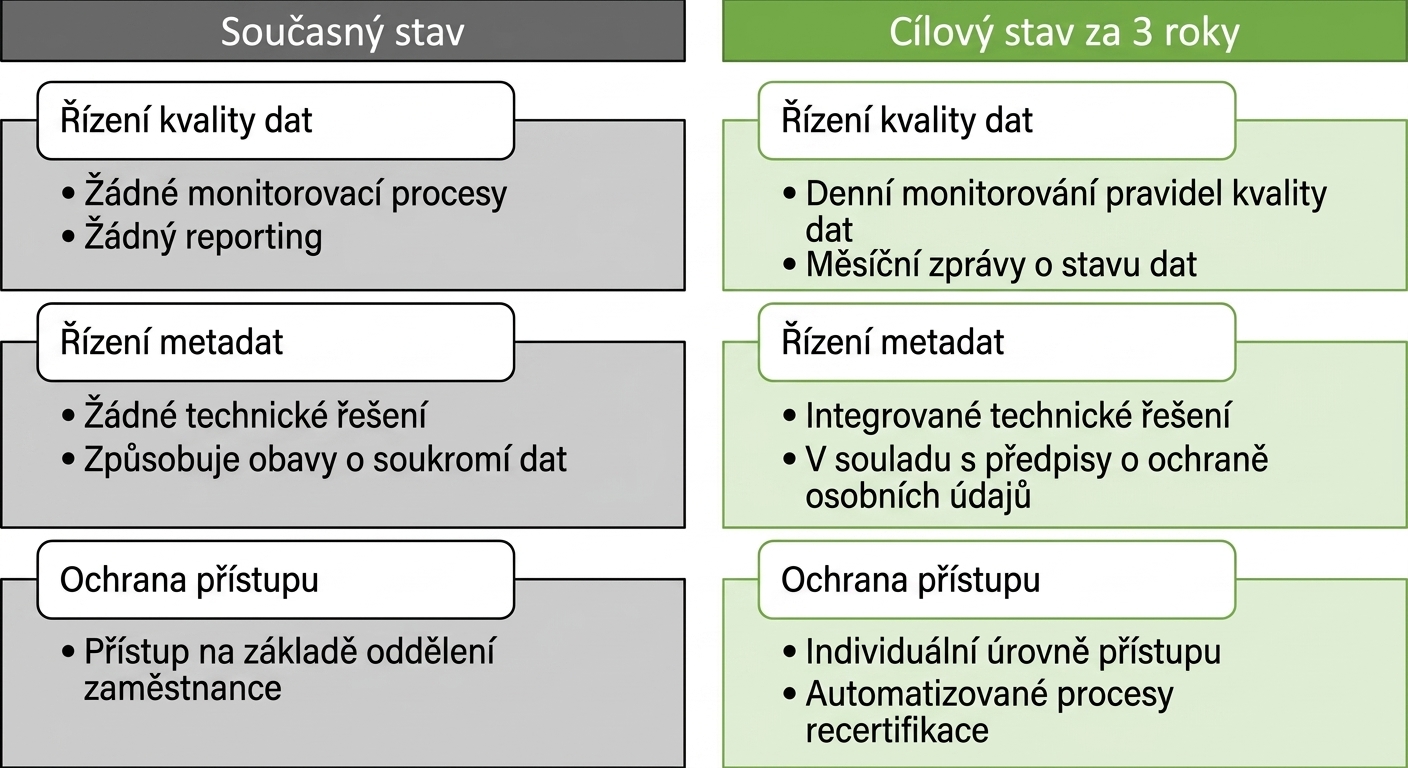 Současný stav

Řízení kvality dat

• Žádné monitorovací procesy
• Žádný reporting

Řízení metadat

• Žádné technické řešení
• Způsobuje obavy o soukromí dat

Ochrana přístupu

• Přístup na základě oddělení zaměstnance

Cílový stav za 3 roky

Řízení kvality dat

• Denní monitorování pravidel kvality dat
• Měsíční zprávy o stavu dat

Řízení metadat

• Integrované technické řešení
• V souladu s předpisy o ochraně osobních údajů

Ochrana přístupu

• Individuální úrovně přístupu
• Automatizované procesy recertifikace